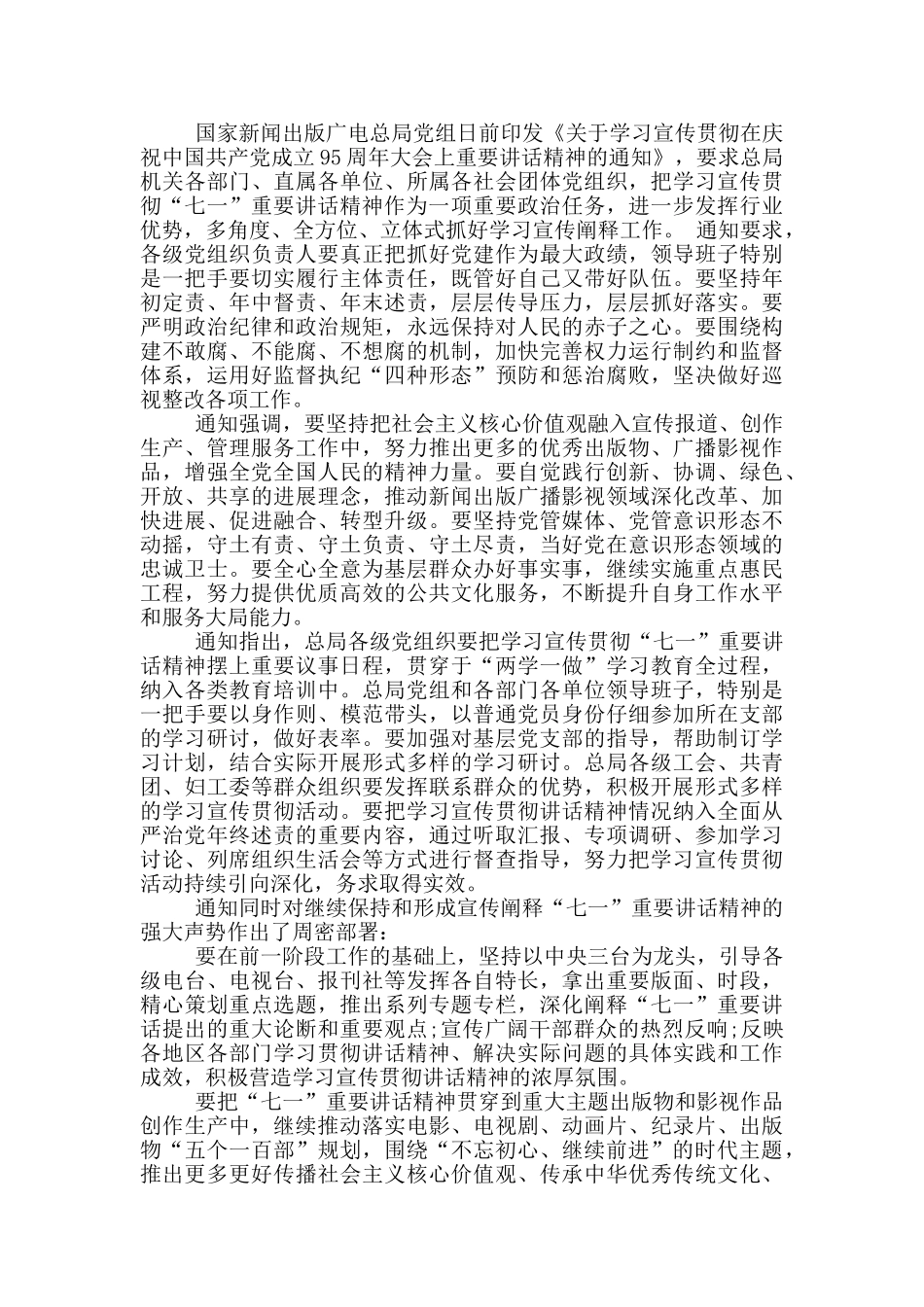 国家新闻出版广电总局党组日前印发《关于学习宣传贯彻在庆祝中国共产党成立95周年大会上重要讲话精神的通知》，要求总局机关各部门、直属各单位、所属各社会团体党组织，把学习宣传贯彻“七一”重要讲话精神作为一项重要政治任务，进一步发挥行业优势，多角度、全方位、立体式抓好学习宣传阐释工作。 通知要求，各级党组织负责人要真正把抓好党建作为最大政绩，领导班子特别是一把手要切实履行主体责任，既管好自己又带好队伍。要坚持年初定责、年中督责、年末述责，层层传导压力，层层抓好落实。要严明政治纪律和政治规矩，永远保持对人民的赤子之心。要围绕构建不敢腐、不能腐、不想腐的机制，加快完善权力运行制约和监督体系，运用好监督执纪“四种形态”预防和惩治腐败，坚决做好巡视整改各项工作。

通知强调，要坚持把社会主义核心价值观融入宣传报道、创作生产、管理服务工作中，努力推出更多的优秀出版物、广播影视作品，增强全党全国人民的精神力量。要自觉践行创新、协调、绿色、开放、共享的进展理念，推动新闻出版广播影视领域深化改革、加快进展、促进融合、转型升级。要坚持党管媒体、党管意识形态不动摇，守土有责、守土负责、守土尽责，当好党在意识形态领域的忠诚卫士。要全心全意为基层群众办好事实事，继续实施重点惠民工程，努力提供优质高效的公共文化服务，不断提升自身工作水平和服务大局能力。

通知指出，总局各级党组织要把学习宣传贯彻“七一”重要讲话精神摆上重要议事日程，贯穿于“两学一做”学习教育全过程，纳入各类教育培训中。总局党组和各部门各单位领导班子，特别是一把手要以身作则、模范带头，以普通党员身份仔细参加所在支部的学习研讨，做好表率。要加强对基层党支部的指导，帮助制订学习计划，结合实际开展形式多样的学习研讨。总局各级工会、共青团、妇工委等群众组织要发挥联系群众的优势，积极开展形式多样的学习宣传贯彻活动。要把学习宣传贯彻讲话精神情况纳入全面从严治党年终述责的重要内容，通过听取汇报、专项调研、参加学习讨论、列席组织生活会等方式进行督查指导，努力把学习宣传贯彻活动持续引向深化，务求取得实效。

通知同时对继续保持和形成宣传阐释“七一”重要讲话精神的强大声势作出了周密部署：

要在前一阶段工作的基础上，坚持以中央三台为龙头，引导各级电台、电视台、报刊社等发挥各自特长，拿出重要版面、时段，精心策划重点选题，推出系列专题专栏，深化阐释“七一”重要讲话提出的重大论断和重要观点;宣传广阔干部群众的热烈反响;反映各地区各部门学习贯彻讲话精神、解决实际问题的具体实践和工作成效，积极营造学习宣传贯彻讲话精神的浓厚氛围。

要把“七一”重要讲话精神贯穿到重大主题出版物和影视作品创作生产中，继续推动落实电影、电视剧、动画片、纪录片、出版物“五个一百部”规划，围绕“不忘初心、继续前进”的时代主题，推出更多更好传播社会主义核心价值观、传承中华优秀传统文化、